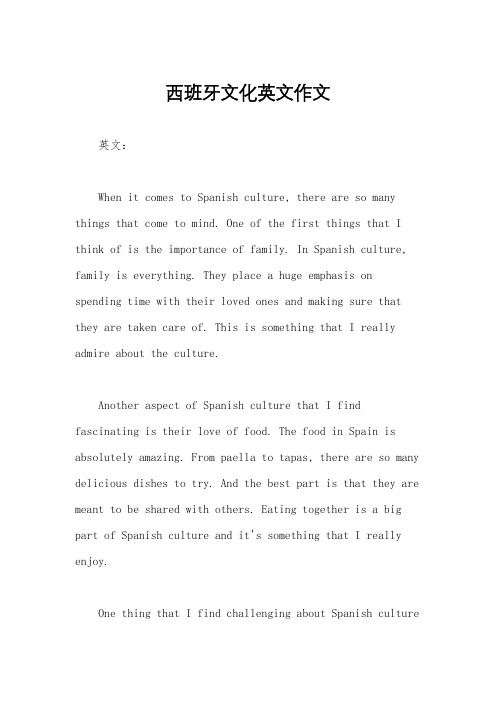 西班牙文化英文作文

英文：

When it comes to Spanish culture, there are so many things that come to mind. One of the first things that I think of is the importance of family. In Spanish culture, family is everything. They place a huge emphasis on spending time with their loved ones and making sure that they are taken care of. This is something that I really admire about the culture.

Another aspect of Spanish culture that I find fascinating is their love of food. The food in Spain is absolutely amazing. From paella to tapas, there are so many delicious dishes to try. And the best part is that they are meant to be shared with others. Eating together is a big part of Spanish culture and it's something that I really enjoy.

One thing that I find challenging about Spanish culture